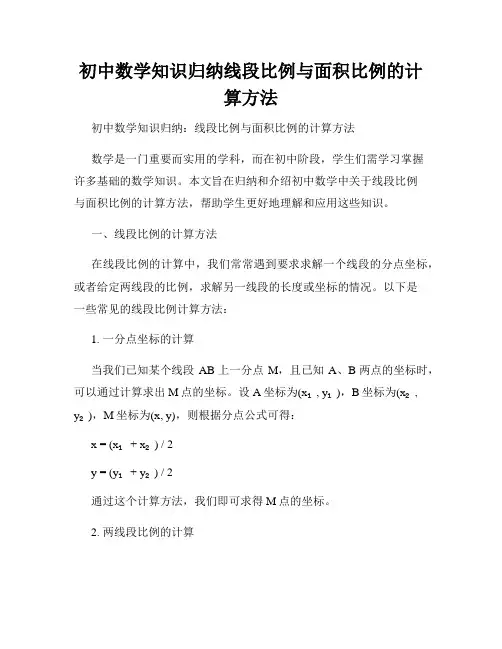 初中数学知识归纳线段比例与面积比例的计算方法

初中数学知识归纳：线段比例与面积比例的计算方法

数学是一门重要而实用的学科，而在初中阶段，学生们需学习掌握许多基础的数学知识。本文旨在归纳和介绍初中数学中关于线段比例与面积比例的计算方法，帮助学生更好地理解和应用这些知识。

一、线段比例的计算方法

在线段比例的计算中，我们常常遇到要求求解一个线段的分点坐标，或者给定两线段的比例，求解另一线段的长度或坐标的情况。以下是一些常见的线段比例计算方法：

1. 一分点坐标的计算

当我们已知某个线段 AB 上一分点 M，且已知 A、B 两点的坐标时，可以通过计算求出 M 点的坐标。设 A 坐标为$(x_1, y_1)$，B 坐标为$(x_2, y_2)$，M 坐标为$(x, y)$，则根据分点公式可得：

$x = (x_1 + x_2) / 2$

$y = (y_1 + y_2) / 2$

通过这个计算方法，我们即可求得 M 点的坐标。

2. 两线段比例的计算